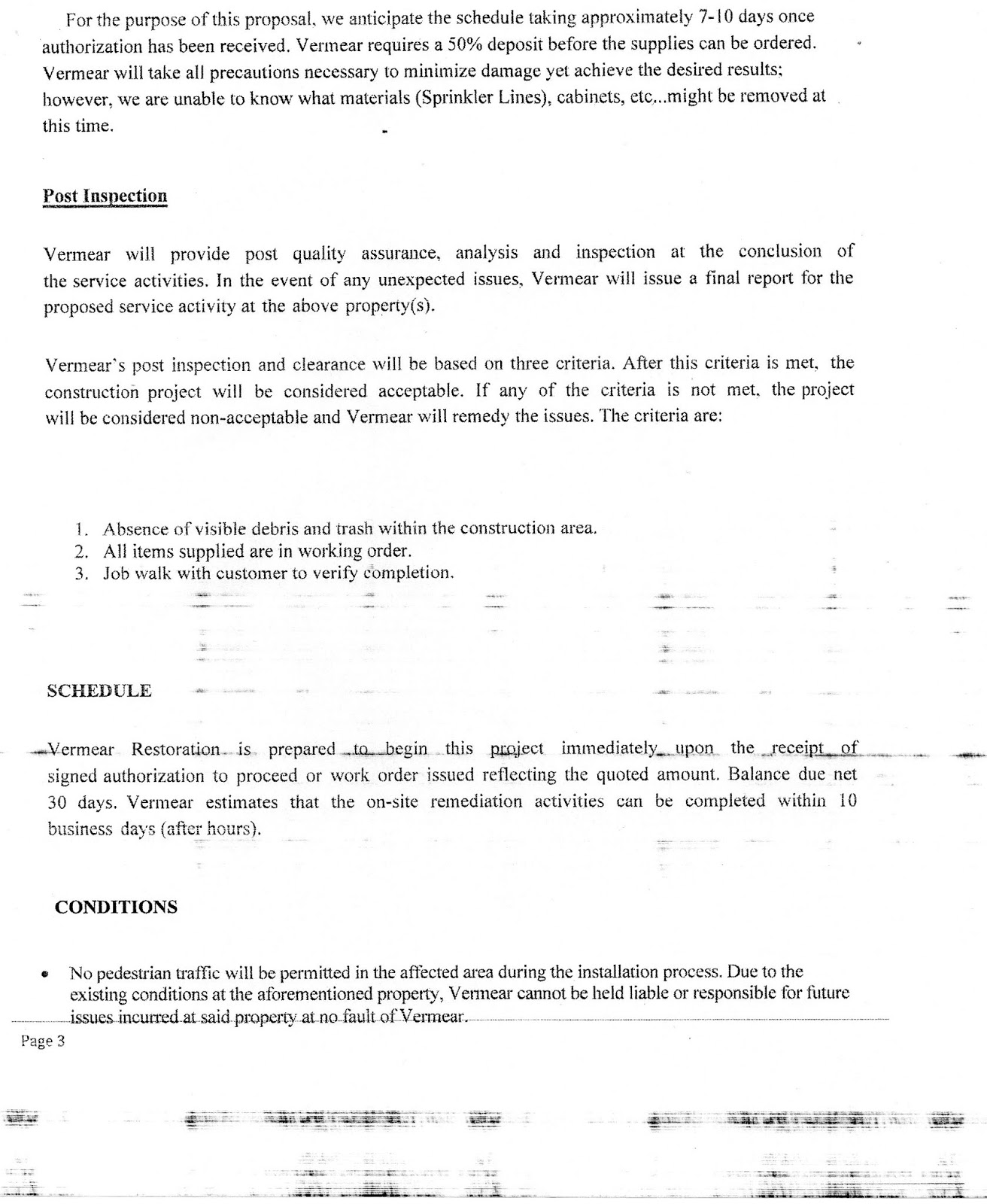 For the purpose of this proposal, we anticipate the schedule taking approximately 7-10 days once authorization has been received. Vermear requires a 50% deposit before the supplies can be ordered. Vermear will take all precautions necessary to minimize damage yet achieve the desired results; however, we are unable to know what materials (Sprinkler Lines), cabinets, etc...might be removed at this time.

Post Inspection

Vermear will provide post quality assurance, analysis and inspection at the conclusion of the service activities. In the event of any unexpected issues, Vermear will issue a final report for the proposed service activity at the above property(s).

Vermear's post inspection and clearance will be based on three criteria. After this criteria is met, the construction project will be considered acceptable. If any of the criteria is not met, the project will be considered non-acceptable and Vermear will remedy the issues. The criteria are:

1. Absence of visible debris and trash within the construction area.
2. All items supplied are in working order.
3. Job walk with customer to verify completion.

SCHEDULE

Vermear Restoration is prepared to begin this project immediately upon the receipt of signed authorization to proceed or work order issued reflecting the quoted amount. Balance due net 30 days. Vermear estimates that the on-site remediation activities can be completed within 10 business days (after hours).

CONDITIONS

• No pedestrian traffic will be permitted in the affected area during the installation process. Due to the existing conditions at the aforementioned property, Vermear cannot be held liable or responsible for future issues incurred at said property at no fault of Vermear.

Page 3